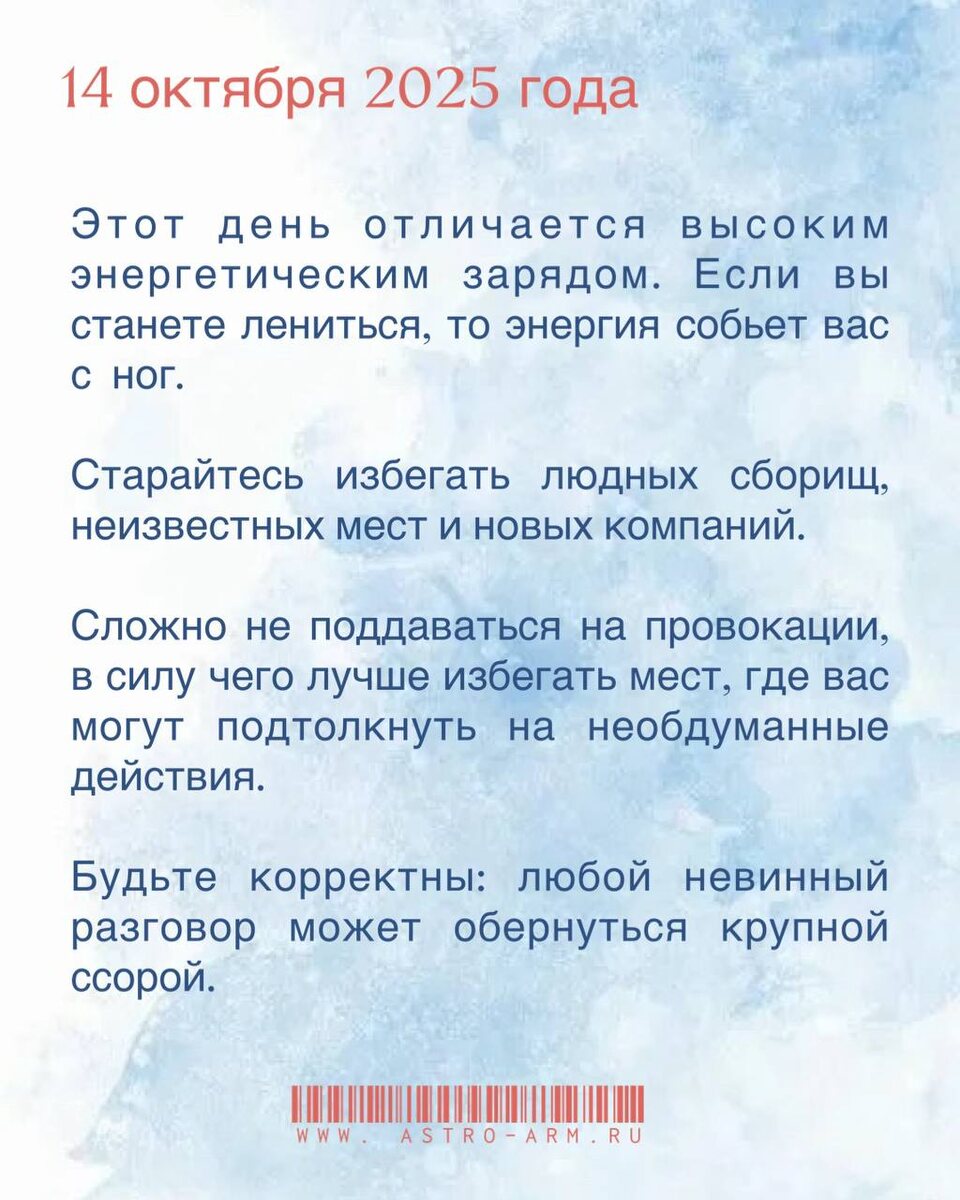 14 октября 2025 года

Этот день отличается высоким энергетическим зарядом. Если вы станете лениться, то энергия собьет вас с ног.

Старайтесь избегать людных сборищ, неизвестных мест и новых компаний.

Сложно не поддаваться на провокации, в силу чего лучше избегать мест, где вас могут подтолкнуть на необдуманные действия.

Будьте корректны: любой невинный разговор может обернуться крупной ссорой.

WWW. ASTRO-ARM.RU